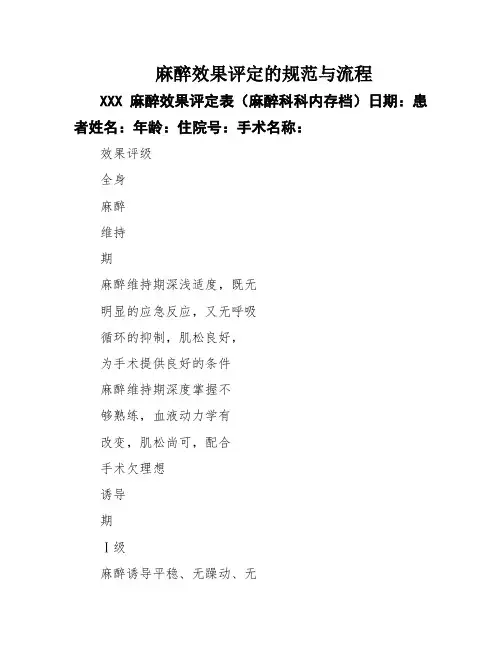 麻醉效果评定的规范与流程

XXX 麻醉效果评定表（麻醉科科内存档）日期：患者姓名：年龄：住院号：手术名称：

效果评级

全身

麻醉

维持

期

麻醉维持期深浅适度，既无

明显的应急反应，又无呼吸

循环的抑制，肌松良好，

为手术提供良好的条件

麻醉维持期深度掌握不

够熟练，血液动力学有

改变，肌松尚可，配合

手术欠理想

诱导

期

Ⅰ级

麻醉诱导平稳、无躁动、无